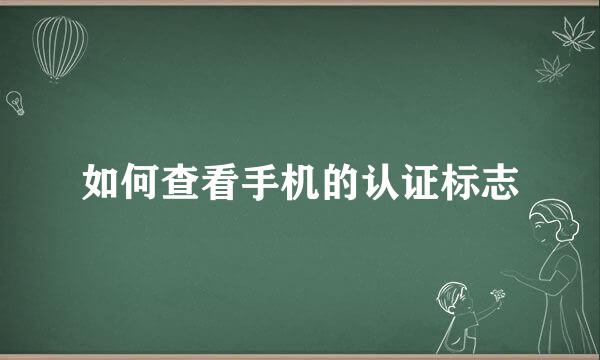 如何查看手机的认证标志